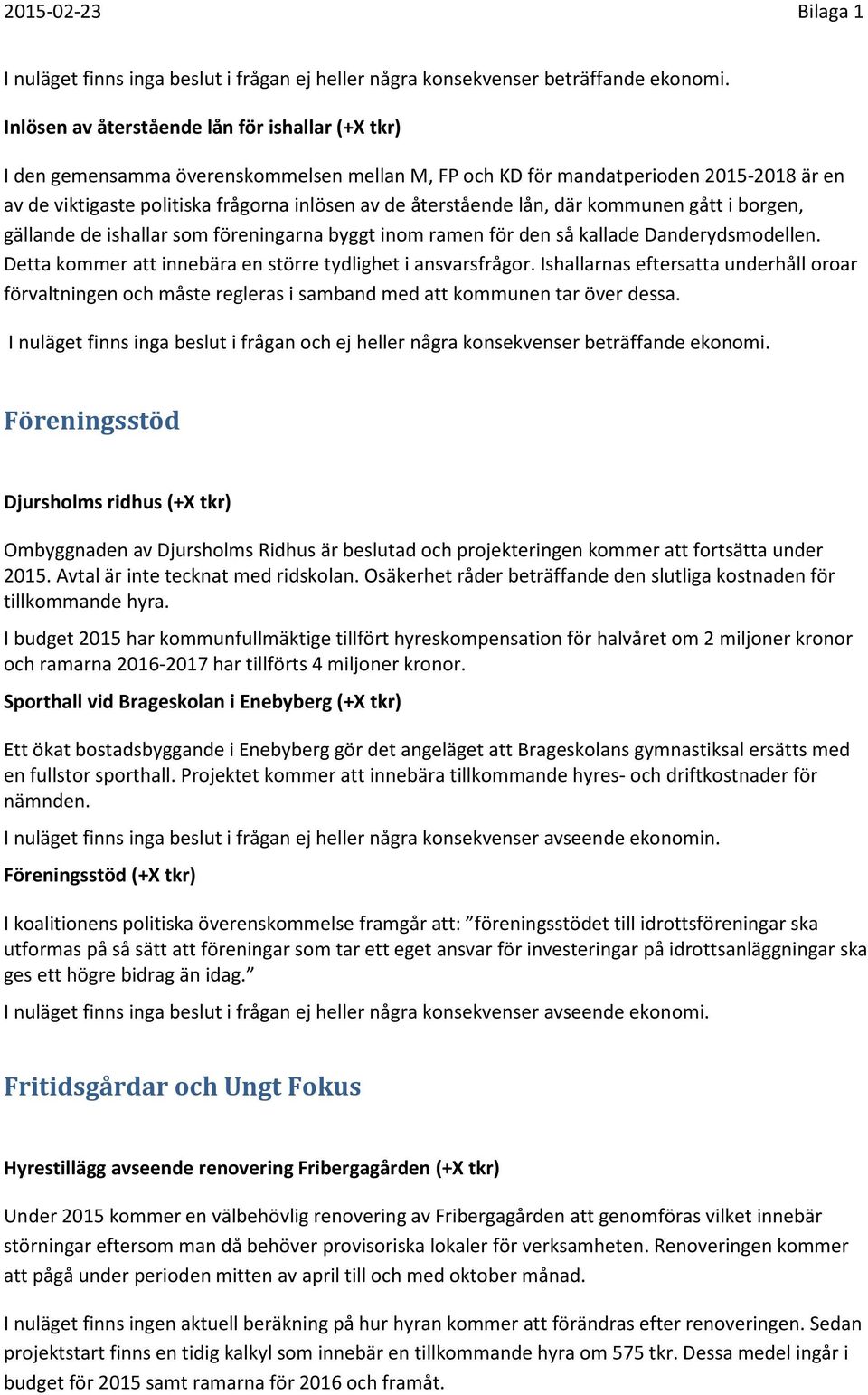 2015-02-23 Bilaga 1

I nuläget finns inga beslut i frågan ej heller några konsekvenser beträffande ekonomi.

Inlösen av återstående lån för ishallar (+X tkr)

I den gemensamma överenskommelsen mellan M, FP och KD för mandatperioden 2015-2018 är en av de viktigaste politiska frågorna inlösen av de återstående lån, där kommunen gått i borgen, gällande de ishallar som föreningarna byggt inom ramen för den så kallade Danderydsmodellen. Detta kommer att innebära en större tydlighet i ansvarsfrågor. Ishallarnas eftersatta underhåll oroar förvaltningen och måste regleras i samband med att kommunen tar över dessa.

I nuläget finns inga beslut i frågan och ej heller några konsekvenser beträffande ekonomi.

Föreningsstöd

Djursholms ridhus (+X tkr)

Ombyggnaden av Djursholms Ridhus är beslutad och projekteringen kommer att fortsätta under 2015. Avtal är inte tecknat med ridskolan. Osäkerhet råder beträffande den slutliga kostnaden för tillkommande hyra.

I budget 2015 har kommunfullmäktige tillfört hyreskompensation för halvåret om 2 miljoner kronor och ramarna 2016-2017 har tillförts 4 miljoner kronor.

Sporthall vid Brageskolan i Enebyberg (+X tkr)

Ett ökat bostadsbyggande i Enebyberg gör det angeläget att Brageskolans gymnastiksal ersätts med en fullstor sporthall. Projektet kommer att innebära tillkommande hyres- och driftkostnader för nämnden.

I nuläget finns inga beslut i frågan ej heller några konsekvenser avseende ekonomin.

Föreningsstöd (+X tkr)

I koalitionens politiska överenskommelse framgår att: ”föreningsstödet till idrottsföreningar ska utformas på så sätt att föreningar som tar ett eget ansvar för investeringar på idrottsanläggningar ska ges ett högre bidrag än idag.”

I nuläget finns inga beslut i frågan ej heller några konsekvenser avseende ekonomi.

Fritidsgårdar och Ungt Fokus

Hyrestillägg avseende renovering Fribergagården (+X tkr)

Under 2015 kommer en välbehövlig renovering av Fribergagården att genomföras vilket innebär störningar eftersom man då behöver provisoriska lokaler för verksamheten. Renoveringen kommer att pågå under perioden mitten av april till och med oktober månad.

I nuläget finns ingen aktuell beräkning på hur hyran kommer att förändras efter renoveringen. Sedan projektstart finns en tidig kalkyl som innebär en tillkommande hyra om 575 tkr. Dessa medel ingår i budget för 2015 samt ramarna för 2016 och framåt.